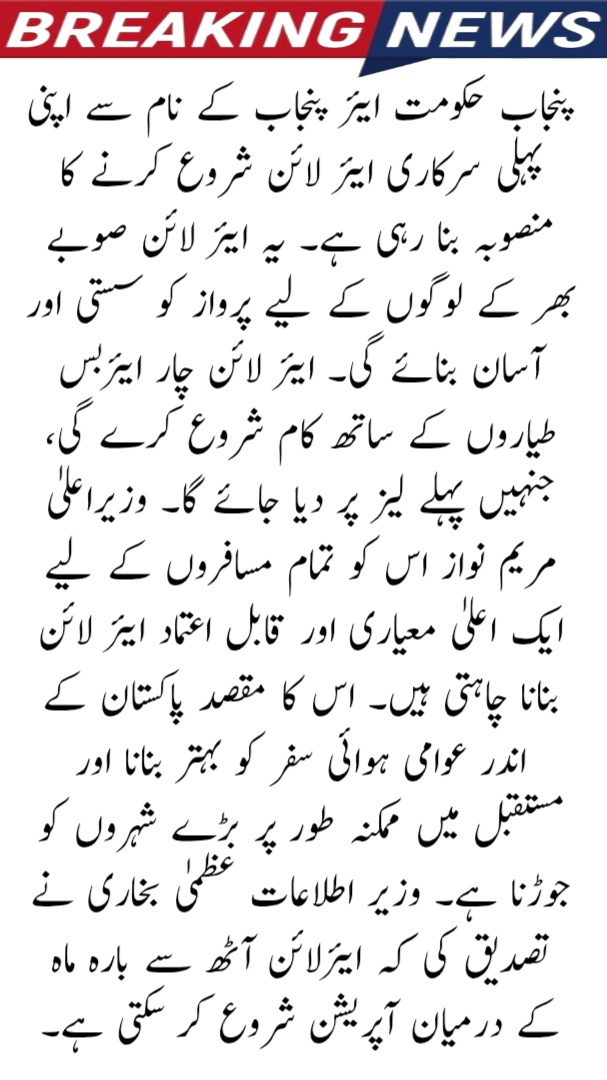 BREAKING NEWS

پنجاب حکومت ایئر پنجاب کے نام سے اپنی پہلی سرکاری ایئر لائن شروع کرنے کا منصوبہ بنا رہی ہے۔ یہ ایئر لائن صوبے بھر کے لوگوں کے لیے پرواز کو سستی اور آسان بنائے گی۔ ایئر لائن چار ایئربس طیاروں کے ساتھ کام شروع کرے گی، جنہیں پہلے لیز پر دیا جائے گا۔ وزیراعلیٰ مریم نواز اس کو تمام مسافروں کے لیے ایک اعلیٰ معیاری اور قابل اعتماد ایئر لائن بنانا چاہتی ہیں۔ اس کا مقصد پاکستان کے اندر عوامی ہوائی سفر کو بہتر بنانا اور مستقبل میں ممکنہ طور پر بڑے شہروں کو جوڑنا ہے۔ وزیر اطلاعات عظمیٰ بخاری نے تصدیق کی کہ ایئرلائن آٹھ سے بارہ ماہ کے درمیان آپریشن شروع کر سکتی ہے۔